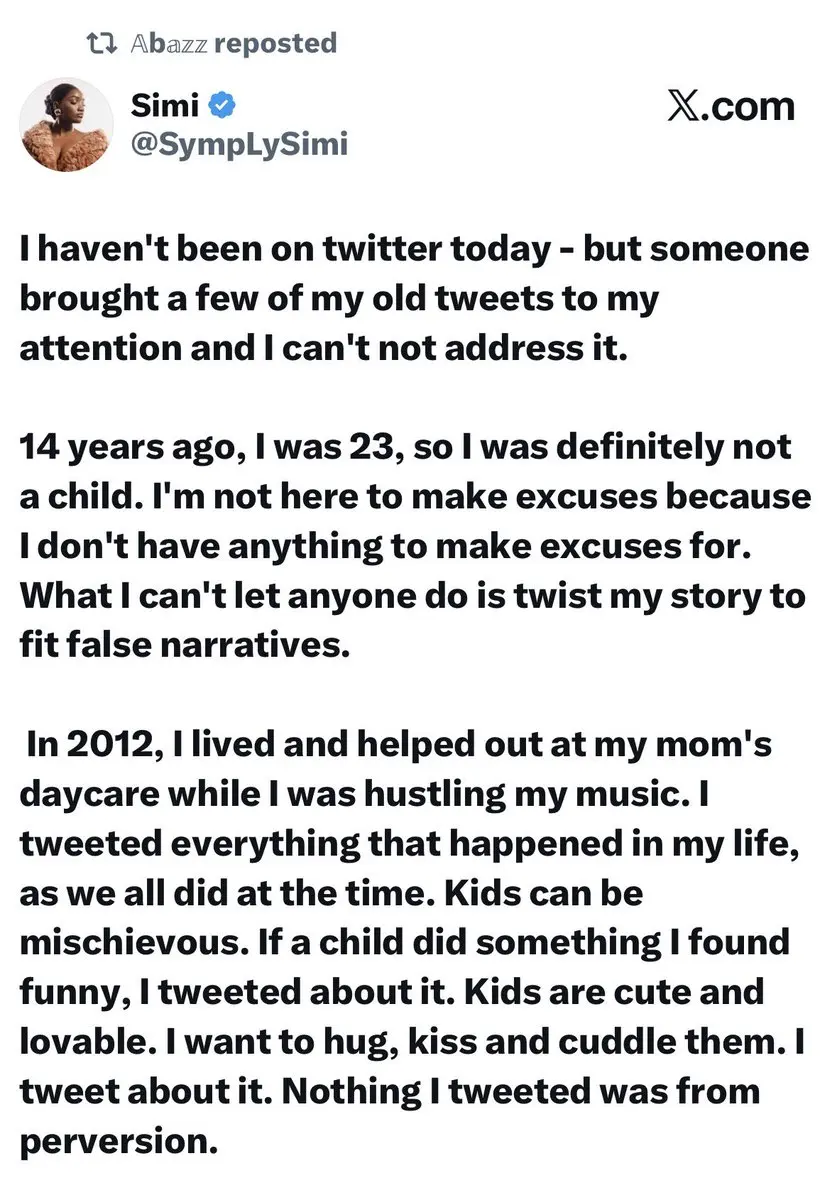 Abazz reposted

Simi
@SympLySimi

X.com

I haven't been on twitter today - but someone brought a few of my old tweets to my attention and I can't not address it.

14 years ago, I was 23, so I was definitely not a child. I'm not here to make excuses because I don't have anything to make excuses for. What I can't let anyone do is twist my story to fit false narratives.

In 2012, I lived and helped out at my mom's daycare while I was hustling my music. I tweeted everything that happened in my life, as we all did at the time. Kids can be mischievous. If a child did something I found funny, I tweeted about it. Kids are cute and lovable. I want to hug, kiss and cuddle them. I tweet about it. Nothing I tweeted was from perversion.